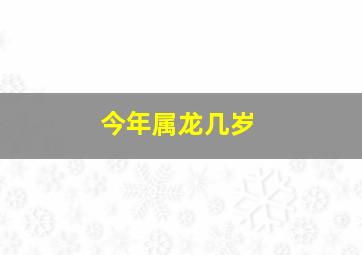 今年属龙几岁